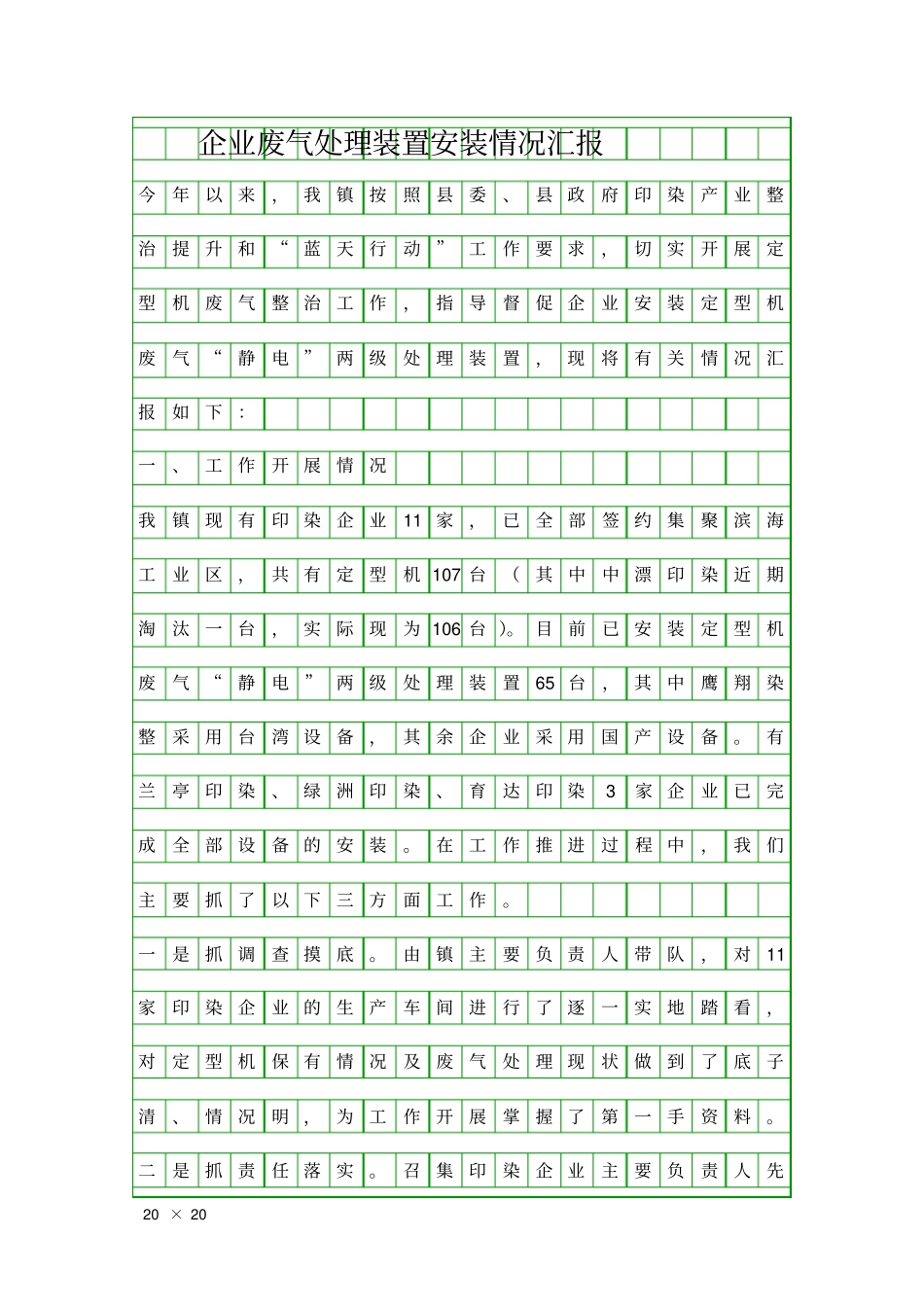 企业废气处理装置安装情况汇报

今年以来，我镇按照县委、县政府印染产业整治提升和“蓝天行动”工作要求，切实开展定型机废气整治工作，指导督促企业安装定型机废气“静电”两级处理装置，现将有关情况汇报如下：

一、工作开展情况

我镇现有印染企业11家，已全部签约集聚滨海工业区，共有定型机107台（其中中漂印染近期淘汰一台，实际现为106台）。目前已安装定型机废气“静电”两级处理装置65台，其中鹰翔染整采用台湾设备，其余企业采用国产设备。有兰亭印染、绿洲印染、育达印染3家企业已完成全部设备的安装。在工作推进过程中，我们主要抓了以下三方面工作。

一是抓调查摸底。由镇主要负责人带队，对11家印染企业的生产车间进行了逐一实地踏看，对定型机保有情况及废气处理现状做到了底子清、情况明，为工作开展掌握了第一手资料。

二是抓责任落实。召集印染企业主要负责人先

20 × 20